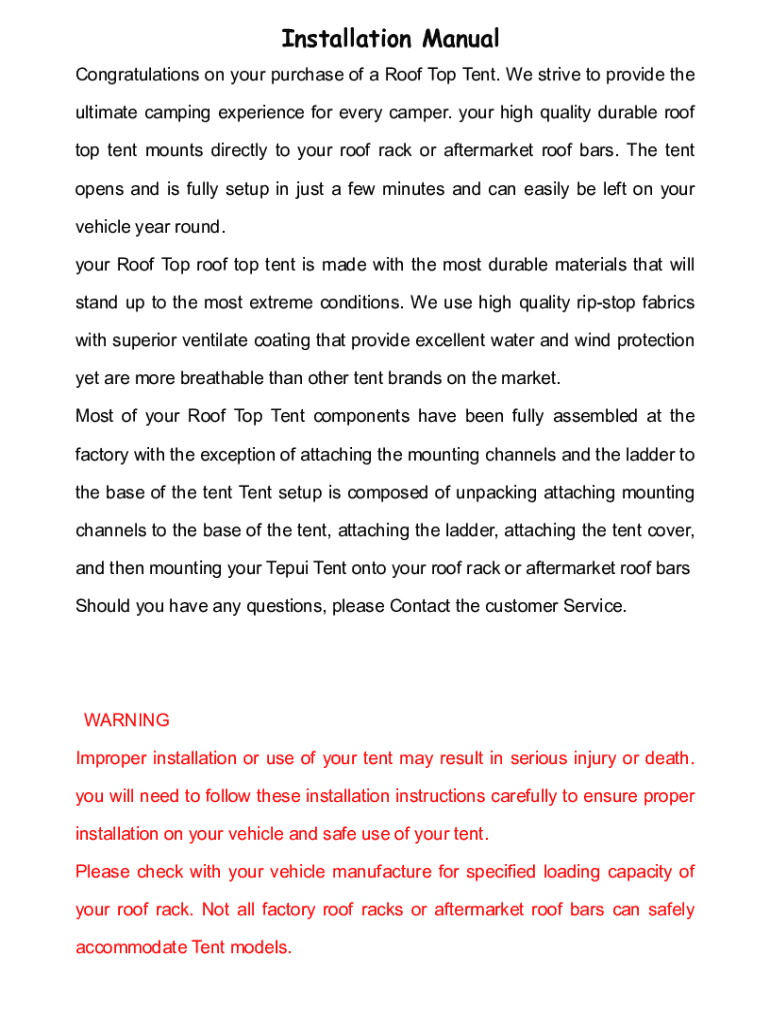 Installation Manual

Congratulations on your purchase of a Roof Top Tent. We strive to provide the ultimate camping experience for every camper. your high quality durable roof top tent mounts directly to your roof rack or aftermarket roof bars. The tent opens and is fully setup in just a few minutes and can easily be left on your vehicle year round.

your Roof Top roof top tent is made with the most durable materials that will stand up to the most extreme conditions. We use high quality rip-stop fabrics with superior ventilate coating that provide excellent water and wind protection yet are more breathable than other tent brands on the market.

Most of your Roof Top Tent components have been fully assembled at the factory with the exception of attaching the mounting channels and the ladder to the base of the tent Tent setup is composed of unpacking attaching mounting channels to the base of the tent, attaching the ladder, attaching the tent cover, and then mounting your Tepui Tent onto your roof rack or aftermarket roof bars Should you have any questions, please Contact the customer Service.

WARNING

Improper installation or use of your tent may result in serious injury or death. you will need to follow these installation instructions carefully to ensure proper installation on your vehicle and safe use of your tent.

Please check with your vehicle manufacture for specified loading capacity of your roof rack. Not all factory roof racks or aftermarket roof bars can safely accommodate Tent models.